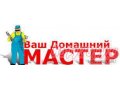 Ваш Домашний
МАСТЕР